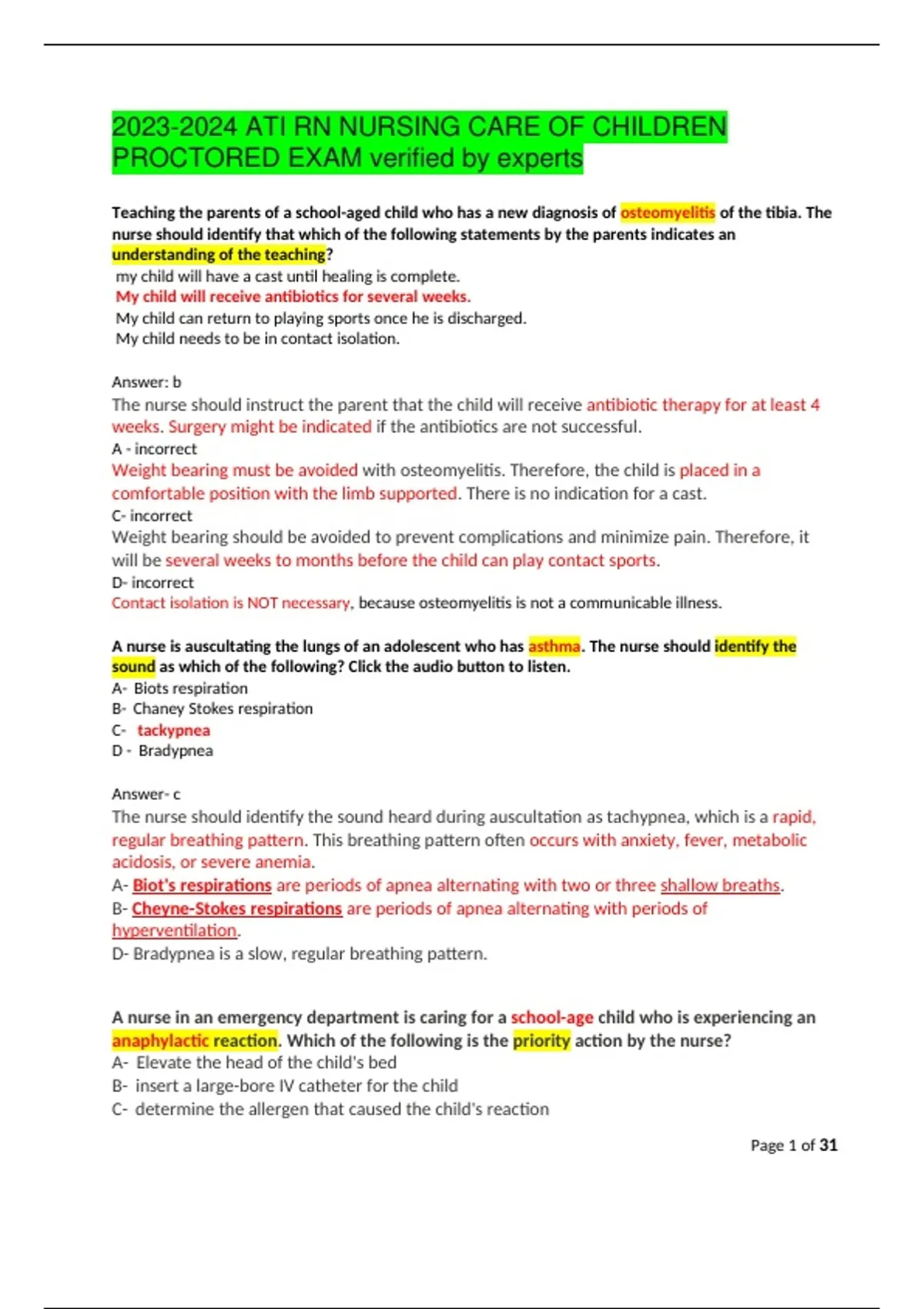 2023-2024 ATI RN NURSING CARE OF CHILDREN PROCTORED EXAM verified by experts

Teaching the parents of a school-aged child who has a new diagnosis of osteomyelitis of the tibia. The nurse should identify that which of the following statements by the parents indicates an understanding of the teaching?
my child will have a cast until healing is complete.
My child will receive antibiotics for several weeks.
My child can return to playing sports once he is discharged.
My child needs to be in contact isolation.

Answer: b
The nurse should instruct the parent that the child will receive antibiotic therapy for at least 4 weeks. Surgery might be indicated if the antibiotics are not successful.
A - incorrect
Weight bearing must be avoided with osteomyelitis. Therefore, the child is placed in a comfortable position with the limb supported. There is no indication for a cast.
C- incorrect
Weight bearing should be avoided to prevent complications and minimize pain. Therefore, it will be several weeks to months before the child can play contact sports.
D- incorrect
Contact isolation is NOT necessary, because osteomyelitis is not a communicable illness.

A nurse is auscultating the lungs of an adolescent who has asthma. The nurse should identify the sound as which of the following? Click the audio button to listen.
A- Biots respiration
B- Chaney Stokes respiration
C- tackypnea
D - Bradypnea

Answer- c
The nurse should identify the sound heard during auscultation as tachypnea, which is a rapid, regular breathing pattern. This breathing pattern often occurs with anxiety, fever, metabolic acidosis, or severe anemia.
A- Biot's respirations are periods of apnea alternating with two or three shallow breaths.
B- Cheyne-Stokes respirations are periods of apnea alternating with periods of hyperventilation.
D- Bradypnea is a slow, regular breathing pattern.

A nurse in an emergency department is caring for a school-age child who is experiencing an anaphylactic reaction. Which of the following is the priority action by the nurse?
A- Elevate the head of the child's bed
B- insert a large-bore IV catheter for the child
C- determine the allergen that caused the child's reaction

Page 1 of 31